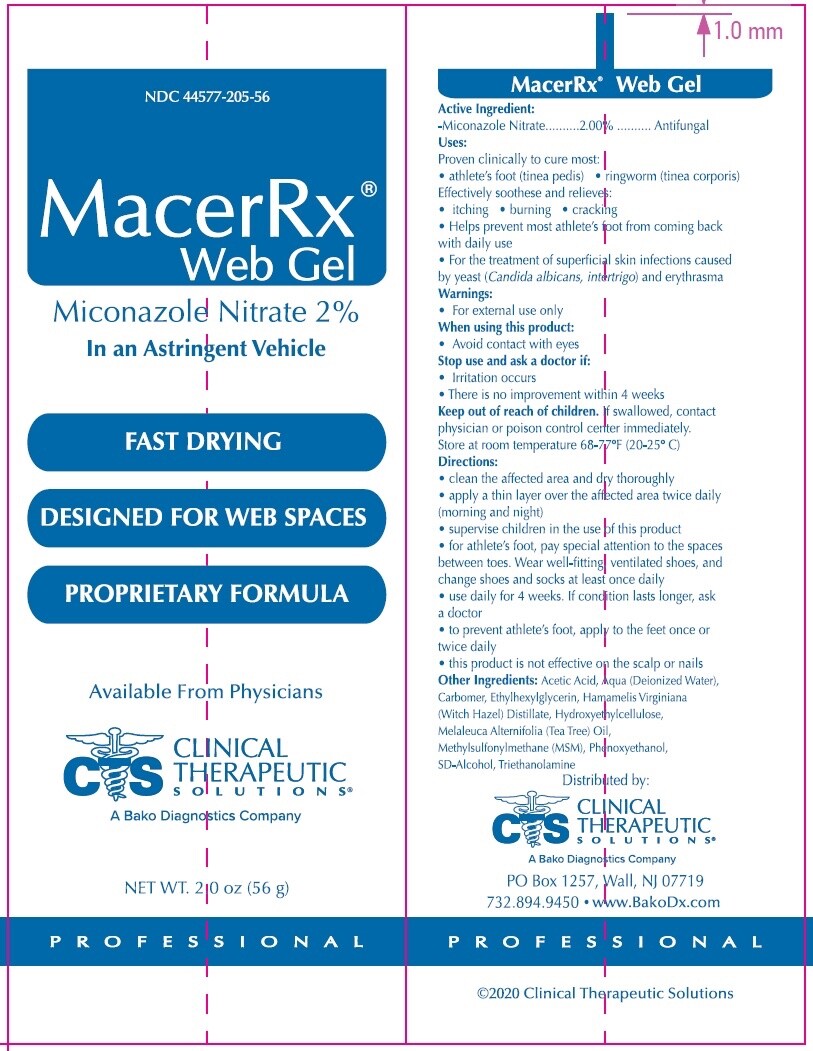 1.0 mm

NDC 44577-205-56

MacerRx®
Web Gel

Miconazole Nitrate 2%
In an Astringent Vehicle

FAST DRYING

DESIGNED FOR WEB SPACES

PROPRIETARY FORMULA

Available From Physicians

CTS CLINICAL THERAPEUTIC SOLUTIONS®
A Bako Diagnostics Company

NET WT. 2.0 oz (56 g)

PROFESSIONAL

MacerRx® Web Gel

Active Ingredient:
-Miconazole Nitrate..........2.00% .......... Antifungal
Uses:
Proven clinically to cure most:
• athlete's foot (tinea pedis) • ringworm (tinea corporis)
Effectively soothese and relieves:
• itching • burning • cracking
• Helps prevent most athlete's foot from coming back with daily use
• For the treatment of superficial skin infections caused by yeast (Candida albicans, intertrigo) and erythrasma
Warnings:
• For external use only
When using this product:
• Avoid contact with eyes
Stop use and ask a doctor if:
• Irritation occurs
• There is no improvement within 4 weeks
Keep out of reach of children. If swallowed, contact physician or poison control center immediately.
Store at room temperature 68-77°F (20-25° C)
Directions:
• clean the affected area and dry thoroughly
• apply a thin layer over the affected area twice daily (morning and night)
• supervise children in the use of this product
• for athlete's foot, pay special attention to the spaces between toes. Wear well-fitting, ventilated shoes, and change shoes and socks at least once daily
• use daily for 4 weeks. If condition lasts longer, ask a doctor
• to prevent athlete's foot, apply to the feet once or twice daily
• this product is not effective on the scalp or nails
Other Ingredients: Acetic Acid, Aqua (Deionized Water), Carbomer, Ethylhexylglycerin, Hamamelis Virginiana (Witch Hazel) Distillate, Hydroxyethylcellulose, Melaleuca Alternifolia (Tea Tree) Oil, Methylsulfonylmethane (MSM), Phenoxyethanol, SD-Alcohol, Triethanolamine

Distributed by:
CTS CLINICAL THERAPEUTIC SOLUTIONS®
A Bako Diagnostics Company
PO Box 1257, Wall, NJ 07719
732.894.9450 • www.BakoDx.com

PROFESSIONAL

©2020 Clinical Therapeutic Solutions